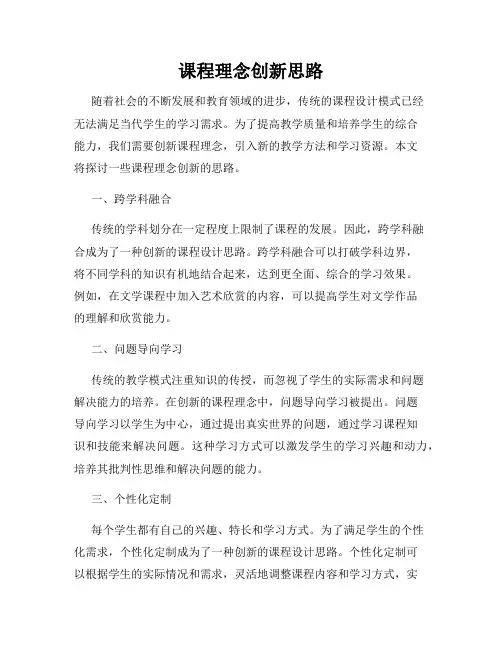 课程理念创新思路

随着社会的不断发展和教育领域的进步，传统的课程设计模式已经无法满足当代学生的学习需求。为了提高教学质量和培养学生的综合能力，我们需要创新课程理念，引入新的教学方法和学习资源。本文将探讨一些课程理念创新的思路。

一、跨学科融合

传统的学科划分在一定程度上限制了课程的发展。因此，跨学科融合成为了一种创新的课程设计思路。跨学科融合可以打破学科边界，将不同学科的知识有机地结合起来，达到更全面、综合的学习效果。例如，在文学课程中加入艺术欣赏的内容，可以提高学生对文学作品的理解和欣赏能力。

二、问题导向学习

传统的教学模式注重知识的传授，而忽视了学生的实际需求和问题解决能力的培养。在创新的课程理念中，问题导向学习被提出。问题导向学习以学生为中心，通过提出真实世界的问题，通过学习课程知识和技能来解决问题。这种学习方式可以激发学生的学习兴趣和动力，培养其批判性思维和解决问题的能力。

三、个性化定制

每个学生都有自己的兴趣、特长和学习方式。为了满足学生的个性化需求，个性化定制成为了一种创新的课程设计思路。个性化定制可以根据学生的实际情况和需求，灵活地调整课程内容和学习方式，实